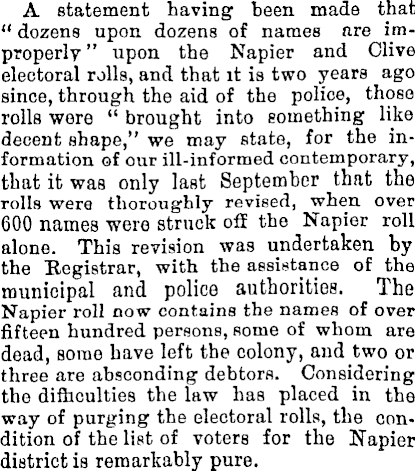 A statement having been made that "dozens upon dozens of names are improperly" upon the Napier and Clive electoral rolls, and that it is two years ago since, through the aid of the police, those rolls were "brought into something like decent shape," we may state, for the information of our ill-informed contemporary, that it was only last September that the rolls were thoroughly revised, when over 600 names were struck off the Napier roll alone. This revision was undertaken by the Registrar, with the assistance of the municipal and police authorities. The Napier roll now contains the names of over fifteen hundred persons, some of whom are dead, some have left the colony, and two or three are absconding debtors. Considering the difficulties the law has placed in the way of purging the electoral rolls, the condition of the list of voters for the Napier district is remarkably pure.